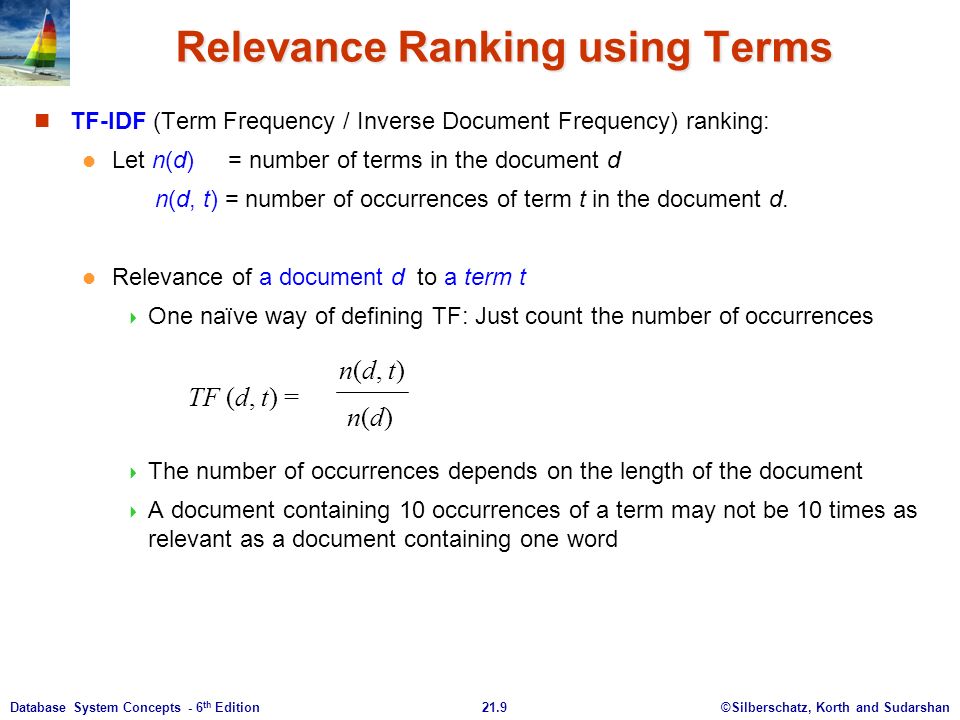 Relevance Ranking using Terms

TF-IDF (Term Frequency / Inverse Document Frequency) ranking:

Let $n(d)$ = number of terms in the document $d$

$n(d, t)$ = number of occurrences of term $t$ in the document $d$.

Relevance of a document $d$ to a term $t$

One naïve way of defining TF: Just count the number of occurrences

$TF(d, t) = \frac{n(d, t)}{n(d)}$

The number of occurrences depends on the length of the document

A document containing 10 occurrences of a term may not be 10 times as relevant as a document containing one word

Database System Concepts - 6th Edition 21.9 ©Silberschatz, Korth and Sudarshan